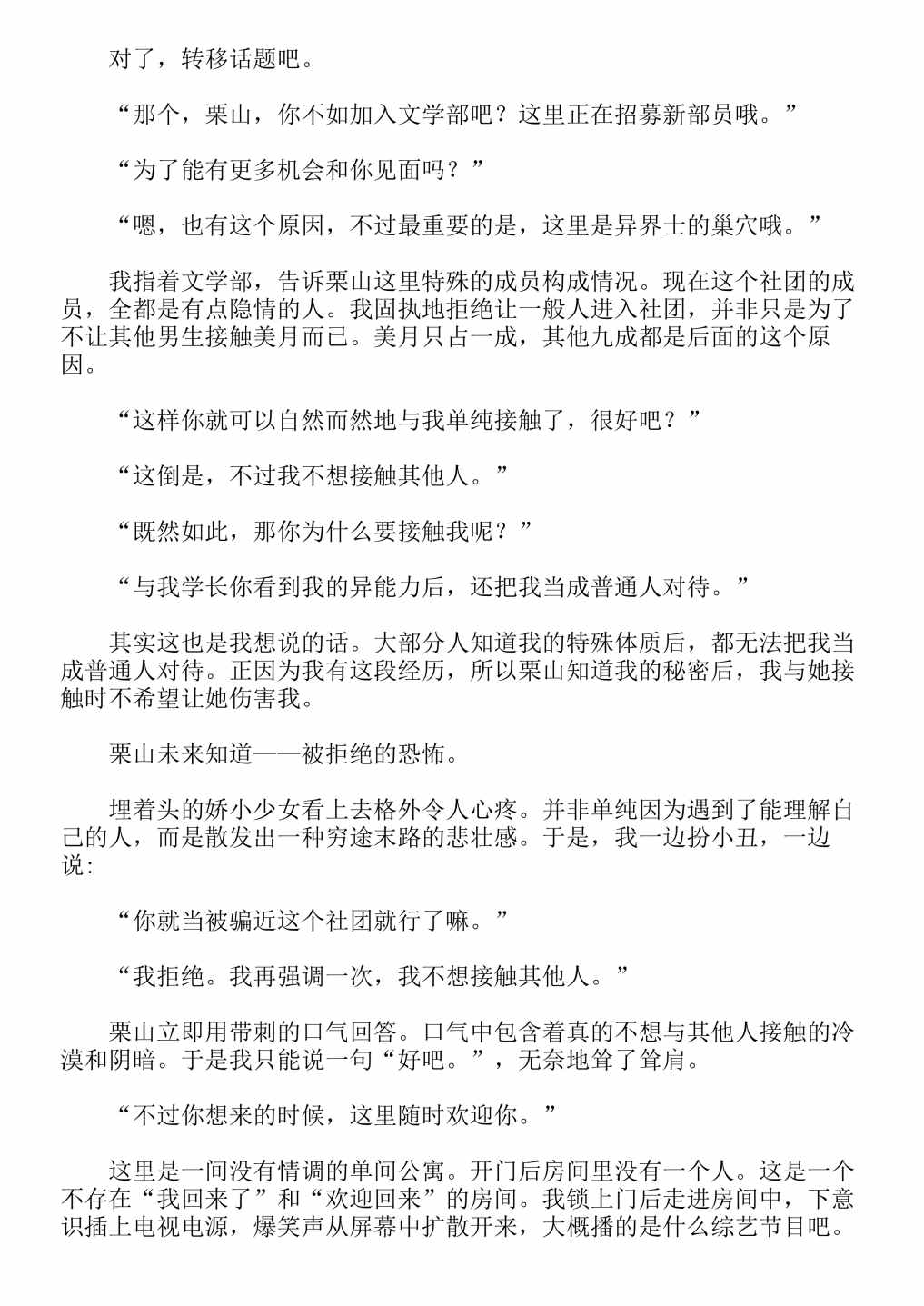 对了，转移话题吧。

“那个，栗山，你不如加入文学部吧？这里正在招募新部员哦。”

“为了能有更多机会和你见面吗？”

“嗯，也有这个原因，不过最重要的是，这里是异界士的巢穴哦。”

我指着文学部，告诉栗山这里特殊的成员构成情况。现在这个社团的成员，全都是有点隐情的人。我固执地拒绝让一般人进入社团，并非只是为了不让其他男生接触美月而已。美月只占一成，其他九成都是后面的这个原因。

“这样你就可以自然而然地与我单纯接触了，很好吧？”

“这倒是，不过我不想接触其他人。”

“既然如此，那你为什么要接触我呢？”

“与我学长你看到我的异能力后，还把我当成普通人对待。”

其实这也是我想说的话。大部分人知道我的特殊体质后，都无法把我当成普通人对待。正因为我有这段经历，所以栗山知道我的秘密后，我与她接触时不希望让她伤害我。

栗山未来知道——被拒绝的恐怖。

埋着头的娇小少女看上去格外令人心疼。并非单纯因为遇到了能理解自己的人，而是散发出一种穷途末路的悲壮感。于是，我一边扮小丑，一边说：

“你就当被骗近这个社团就行了嘛。”

“我拒绝。我再强调一次，我不想接触其他人。”

栗山立即用带刺的口气回答。口气中包含着真的不想与其他人接触的冷漠和阴暗。于是我只能说一句“好吧。”，无奈地耸了耸肩。

“不过你想来的时候，这里随时欢迎你。”

这里是一间没有情调的单间公寓。开门后房间里没有一个人。这是一个不存在“我回来了”和“欢迎回来”的房间。我锁上门后走进房间中，下意识插上电视电源，爆笑声从屏幕中扩散开来，大概播的是什么综艺节目吧。